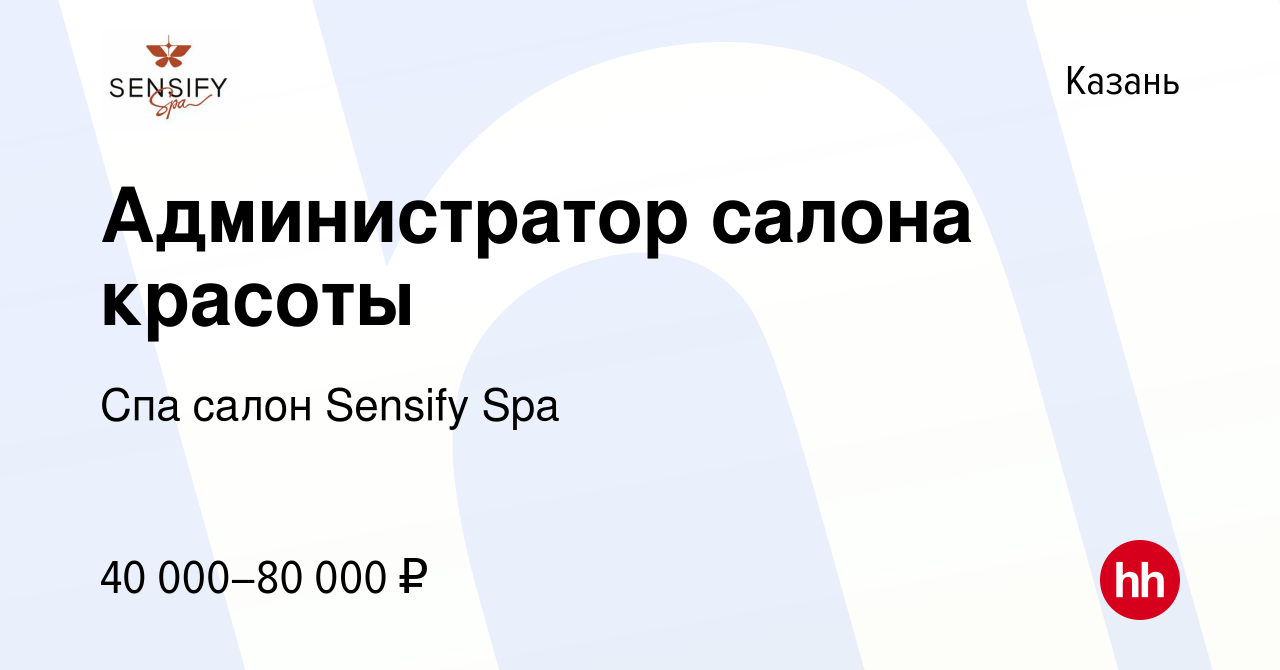 SENSIFY
Spa

Казань

Администратор салона красоты

Спа салон Sensify Spa

40 000–80 000 ₽

hh